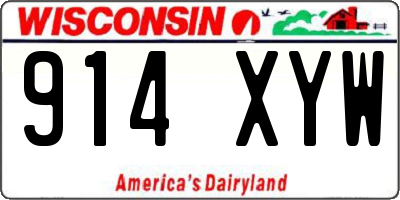 WISCONSIN

914 XYW

America's Dairyland